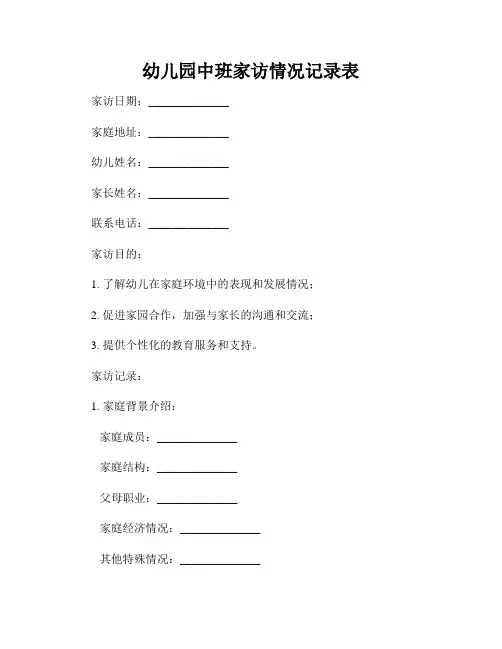 幼儿园中班家访情况记录表

家访日期：______________

家庭地址：______________

幼儿姓名：______________

家长姓名：______________

联系电话：______________

家访目的：

1. 了解幼儿在家庭环境中的表现和发展情况；

2. 促进家园合作，加强与家长的沟通和交流；

3. 提供个性化的教育服务和支持。

家访记录：

1. 家庭背景介绍：

家庭成员：______________

家庭结构：______________

父母职业：______________

家庭经济情况：______________

其他特殊情况：______________